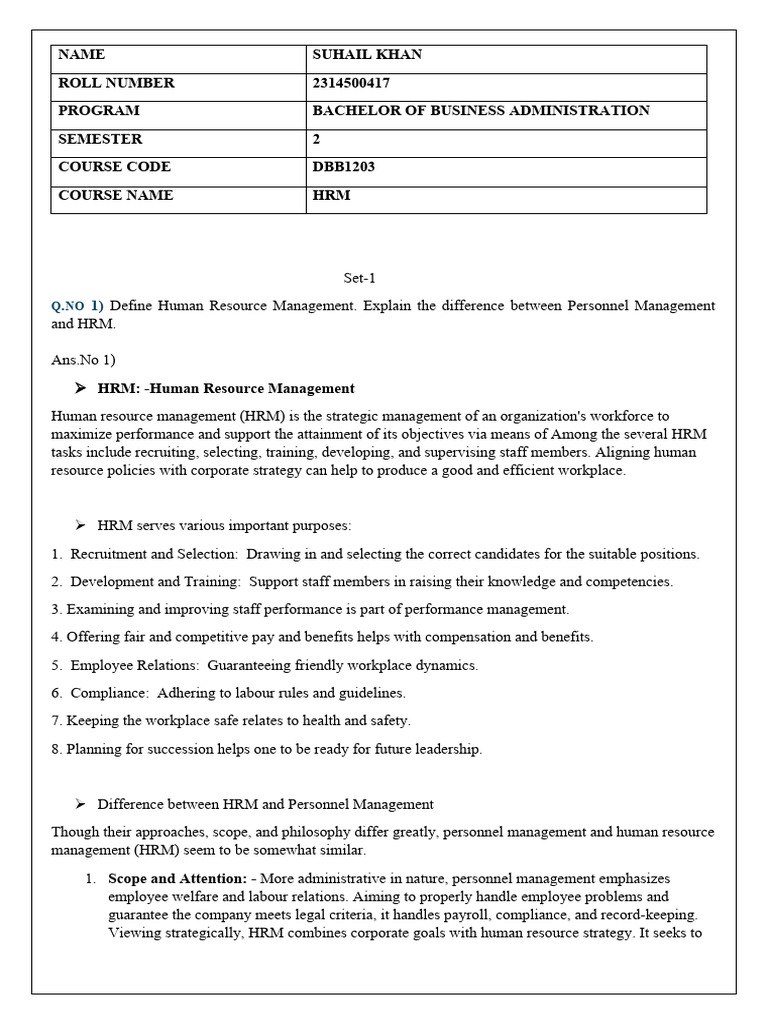 | NAME | SUHAIL KHAN |
|---|---|
| ROLL NUMBER | 2314500417 |
| PROGRAM | BACHELOR OF BUSINESS ADMINISTRATION |
| SEMESTER | 2 |
| COURSE CODE | DBB1203 |
| COURSE NAME | HRM |

Set-1

Q.NO 1) Define Human Resource Management. Explain the difference between Personnel Management and HRM.

Ans.No 1)

➢ HRM: -Human Resource Management

Human resource management (HRM) is the strategic management of an organization's workforce to maximize performance and support the attainment of its objectives via means of Among the several HRM tasks include recruiting, selecting, training, developing, and supervising staff members. Aligning human resource policies with corporate strategy can help to produce a good and efficient workplace.

➢ HRM serves various important purposes:

1. Recruitment and Selection: Drawing in and selecting the correct candidates for the suitable positions.

2. Development and Training: Support staff members in raising their knowledge and competencies.

3. Examining and improving staff performance is part of performance management.

4. Offering fair and competitive pay and benefits helps with compensation and benefits.

5. Employee Relations: Guaranteeing friendly workplace dynamics.

6. Compliance: Adhering to labour rules and guidelines.

7. Keeping the workplace safe relates to health and safety.

8. Planning for succession helps one to be ready for future leadership.

➢ Difference between HRM and Personnel Management

Though their approaches, scope, and philosophy differ greatly, personnel management and human resource management (HRM) seem to be somewhat similar.

1. Scope and Attention: - More administrative in nature, personnel management emphasizes employee welfare and labour relations. Aiming to properly handle employee problems and guarantee the company meets legal criteria, it handles payroll, compliance, and record-keeping. Viewing strategically, HRM combines corporate goals with human resource strategy. It seeks to